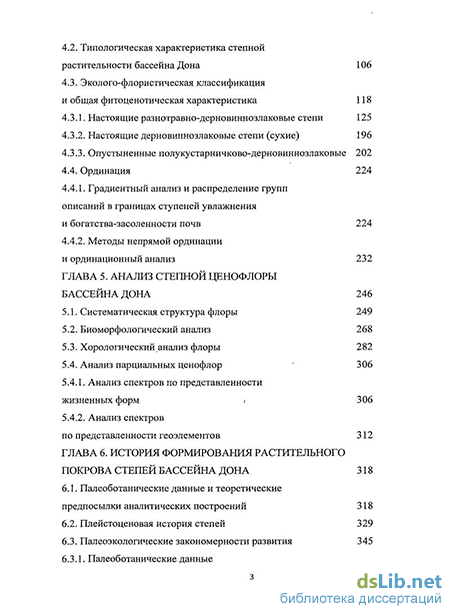 4.2. Типологическая характеристика степной растительности бассейна Дона 106

4.3. Эколого-флористическая классификация и общая фитоценотическая характеристика 118

4.3.1. Настоящие разнотравно-дерновиннозлаковые степи 125

4.3.2. Настоящие дерновиннозлаковые степи (сухие) 196

4.3.3. Опустыненные полукустарничково-дерновиннозлаковые 202

4.4. Ординация 224

4.4.1. Градиентный анализ и распределение групп описаний в границах ступеней увлажнения и богатства-засоленности почв 224

4.4.2. Методы непрямой ординации и ординационный анализ 232

ГЛАВА 5. АНАЛИЗ СТЕПНОЙ ЦЕНОФЛОРЫ БАССЕЙНА ДОНА 246

5.1. Систематическая структура флоры 249

5.2. Биоморфологический анализ 268

5.3. Хорологический анализ флоры 282

5.4. Анализ парциальных ценофлор 306

5.4.1. Анализ спектров по представленности жизненных форм 306

5.4.2. Анализ спектров по представленности геоэлементов 312

ГЛАВА 6. ИСТОРИЯ ФОРМИРОВАНИЯ РАСТИТЕЛЬНОГО ПОКРОВА СТЕПЕЙ БАССЕЙНА ДОНА 318

6.1. Палеоботанические данные и теоретические предпосылки аналитических построений 318

6.2. Плейстоценовая история степей 329

6.3. Палеоэкологические закономерности развития 345

6.3.1. Палеоботанические данные

3

dsLib.net
библиотека диссертаций